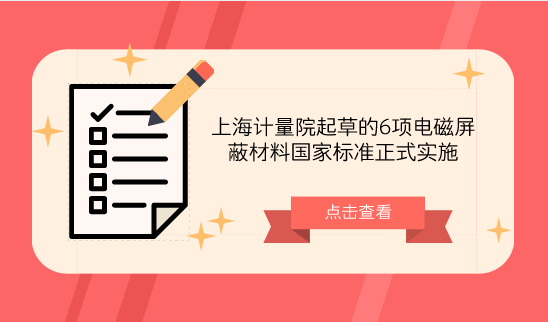 上海计量院起草的6项电磁屏蔽材料国家标准正式实施

点击查看